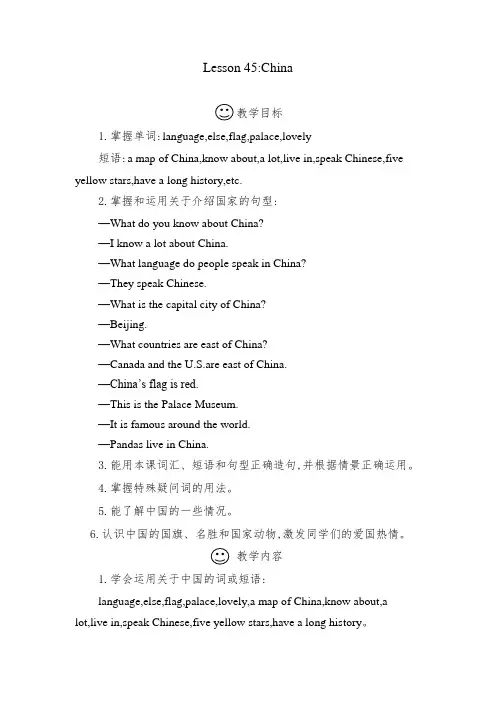 Lesson 45:China

教学目标

1. 掌握单词: language,else,flag,palace,lovely

短语: a map of China,know about,a lot,live in,speak Chinese,five yellow stars,have a long history,etc.

2. 掌握和运用关于介绍国家的句型:

—What do you know about China?

—I know a lot about China.

—What language do people speak in China?

—They speak Chinese.

—What is the capital city of China?

—Beijing.

—What countries are east of China?

—Canada and the U.S.are east of China.

—China's flag is red.

—This is the Palace Museum.

—It is famous around the world.

—Pandas live in China.

3. 能用本课词汇、短语和句型正确造句,并根据情景正确运用。

4. 掌握特殊疑问词的用法。

5. 能了解中国的一些情况。

6. 认识中国的国旗、名胜和国家动物,激发同学们的爱国热情。

教学内容

1. 学会运用关于中国的词或短语:

language,else,flag,palace,lovely,a map of China,know about,a lot,live in,speak Chinese,five yellow stars,have a long history。